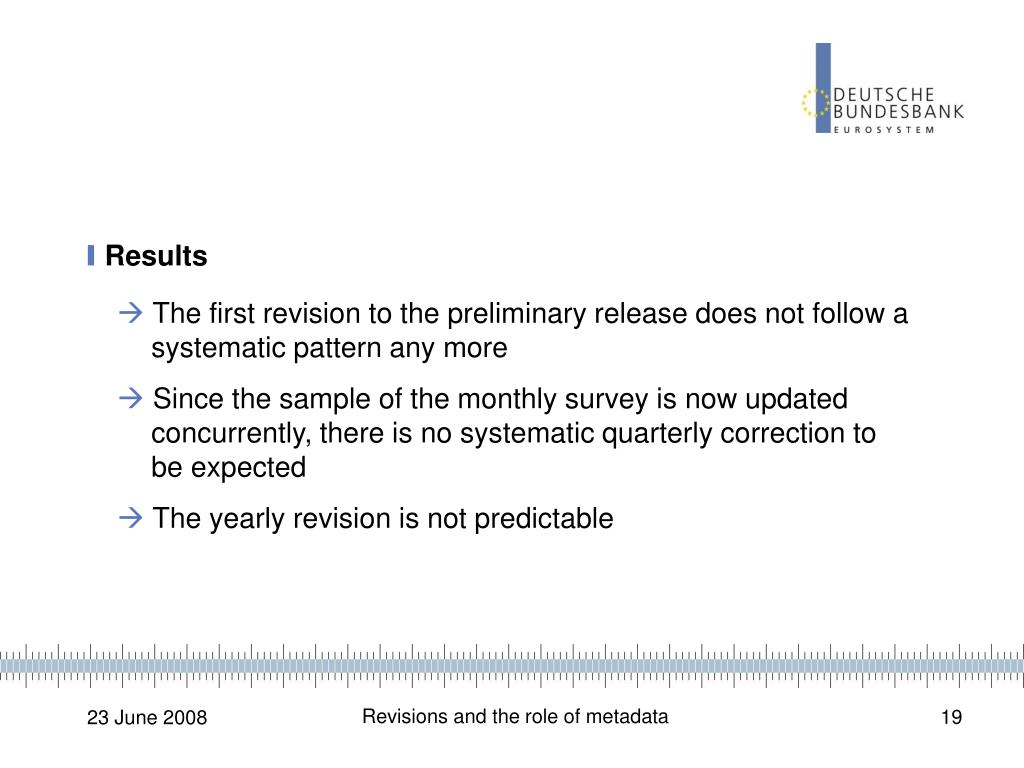 DEUTSCHE
BUNDESBANK
EUROSYSTEM

Results

→ The first revision to the preliminary release does not follow a systematic pattern any more

→ Since the sample of the monthly survey is now updated concurrently, there is no systematic quarterly correction to be expected

→ The yearly revision is not predictable

23 June 2008

Revisions and the role of metadata

19